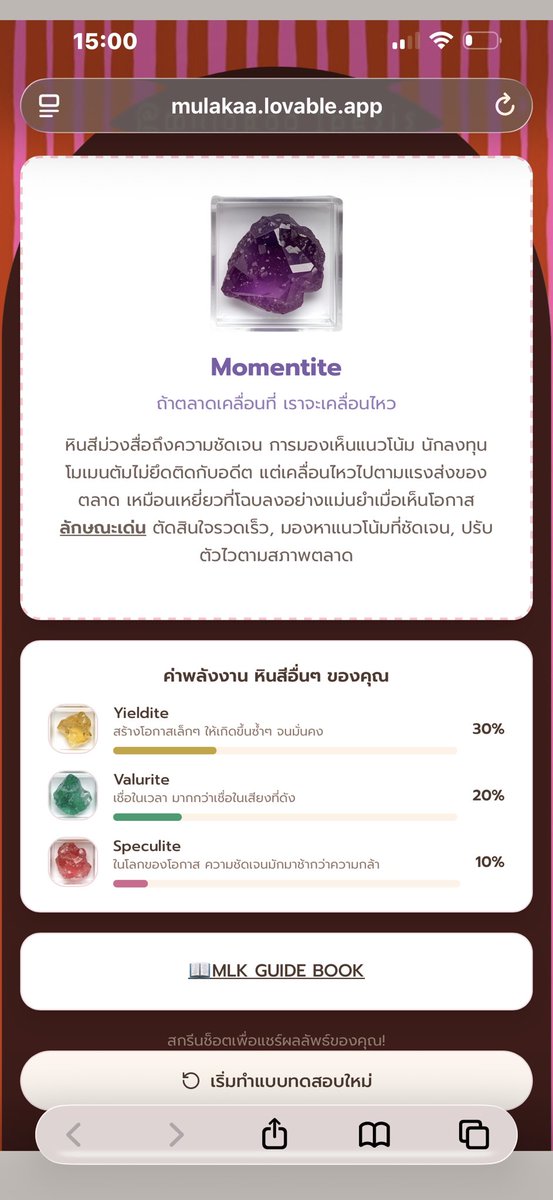 15:00

mulakaa.lovable.app

Momentite

ถ้าตลาดเคลื่อนที่ เราจะเคลื่อนไหว

หินสีม่วงสื่อถึงความชัดเจน การมองเห็นแนวโน้ม นักลงทุนโมเมนตัมไม่ยึดติดกับอดีต แต่เคลื่อนไหวไปตามแรงส่งของตลาด เหมือนเหยี่ยวที่โฉบลงอย่างแม่นยำเมื่อเห็นโอกาส ลักษณะเด่น ตัดสินใจรวดเร็ว, มองหาแนวโน้มที่ชัดเจน, ปรับตัวไวตามสภาพตลาด

ค่าพลังงาน หินสีอื่นๆ ของคุณ

Yieldite
สร้างโอกาสเล็กๆ ให้เกิดขึ้นซ้ำๆ จนมั่นคง
30%

Valurite
เชื่อในเวลา มากกว่าเชื่อในเสียงที่ดัง
20%

Speculite
ในโลกของโอกาส ความชัดเจนมักมาช้ากว่าความกล้า
10%

📖MLK GUIDE BOOK

สกรีนช็อตเพื่อแชร์ผลลัพธ์ของคุณ!

เริ่มทำแบบทดสอบใหม่